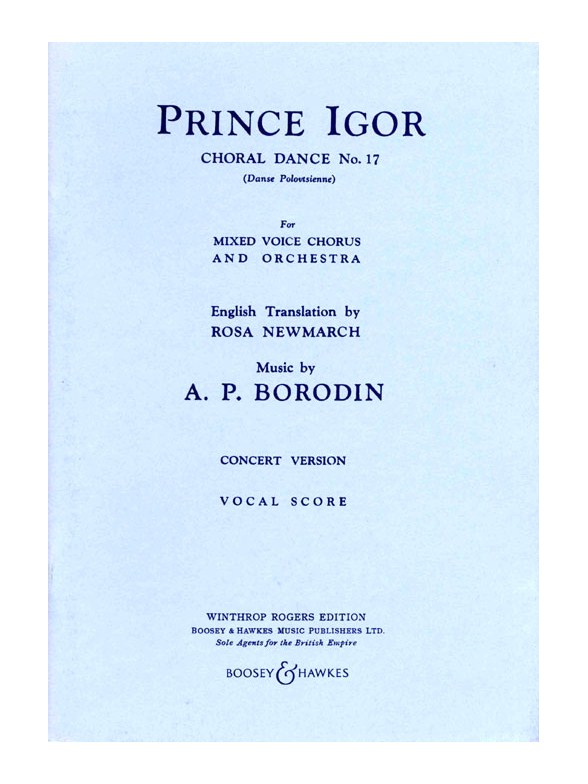 PRINCE IGOR
CHORAL DANCE No. 17
(Danse Polovtsienne)

For
MIXED VOICE CHORUS
AND ORCHESTRA

English Translation by
ROSA NEWMARCH

Music by
A. P. BORODIN

CONCERT VERSION

VOCAL SCORE

WINTHROP ROGERS EDITION
BOOSEY & HAWKES MUSIC PUBLISHERS LTD.
Sole Agents for the British Empire

BOOSEY & HAWKES